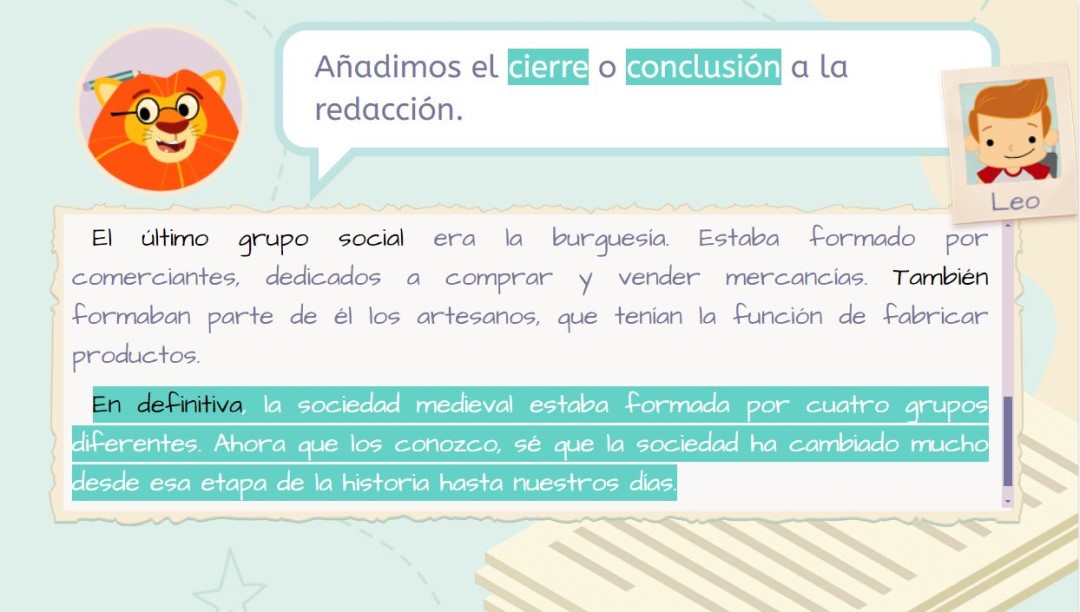 Añadimos el cierre o conclusión a la redacción.

Leo

El último grupo social era la burguesía. Estaba formado por comerciantes, dedicados a comprar y vender mercancías. También formaban parte de él los artesanos, que tenían la función de fabricar productos.

En definitiva, la sociedad medieval estaba formada por cuatro grupos diferentes. Ahora que los conozco, sé que la sociedad ha cambiado mucho desde esa etapa de la historia hasta nuestros días.